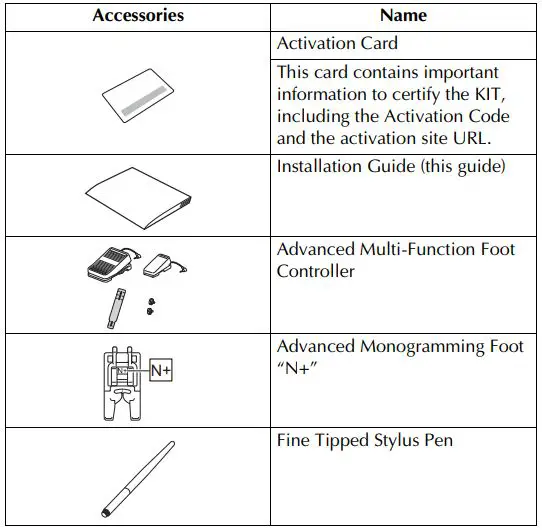 | Accessories | Name |
|---|---|
| | Activation Card |
| | This card contains important information to certify the KIT, including the Activation Code and the activation site URL. |
| | Installation Guide (this guide) |
| | Advanced Multi-Function Foot Controller |
| N+ | Advanced Monogramming Foot “N+” |
| | Fine Tipped Stylus Pen |